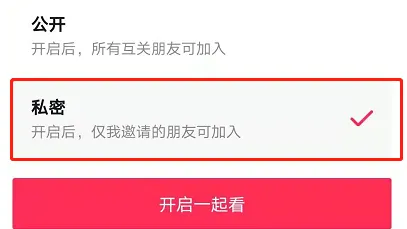 公开
开启后，所有互关朋友可加入

私密
开启后，仅我邀请的朋友可加入

开启一起看